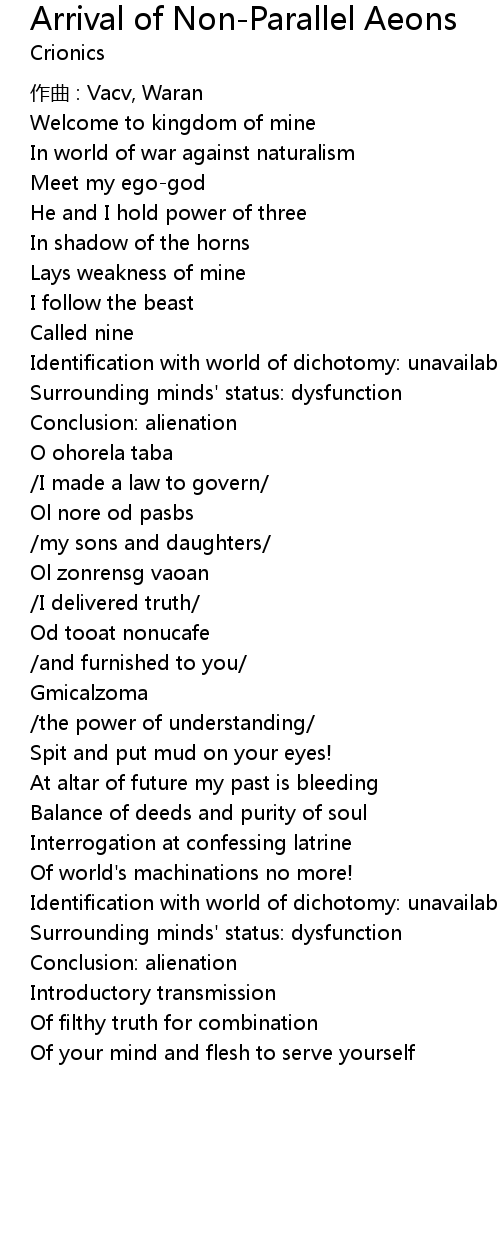 Arrival of Non-Parallel Aeons
Crionics

作曲 : Vacv, Waran
Welcome to kingdom of mine
In world of war against naturalism
Meet my ego-god
He and I hold power of three
In shadow of the horns
Lays weakness of mine
I follow the beast
Called nine
Identification with world of dichotomy: unavailab
Surrounding minds' status: dysfunction
Conclusion: alienation
O ohorela taba
/I made a law to govern/
Ol nore od pasbs
/my sons and daughters/
Ol zonrensg vaoan
/I delivered truth/
Od tooat nonucafe
/and furnished to you/
Gmicalzoma
/the power of understanding/
Spit and put mud on your eyes!
At altar of future my past is bleeding
Balance of deeds and purity of soul
Interrogation at confessing latrine
Of world's machinations no more!
Identification with world of dichotomy: unavailab
Surrounding minds' status: dysfunction
Conclusion: alienation
Introductory transmission
Of filthy truth for combination
Of your mind and flesh to serve yourself